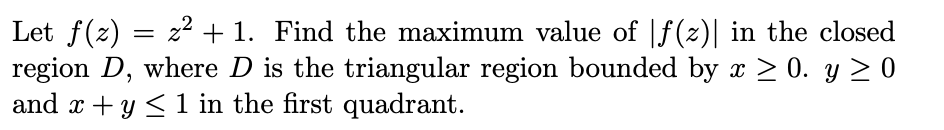 Let $f(z) = z^2 + 1$. Find the maximum value of $|f(z)|$ in the closed region $D$, where $D$ is the triangular region bounded by $x \geq 0$. $y \geq 0$ and $x + y \leq 1$ in the first quadrant.